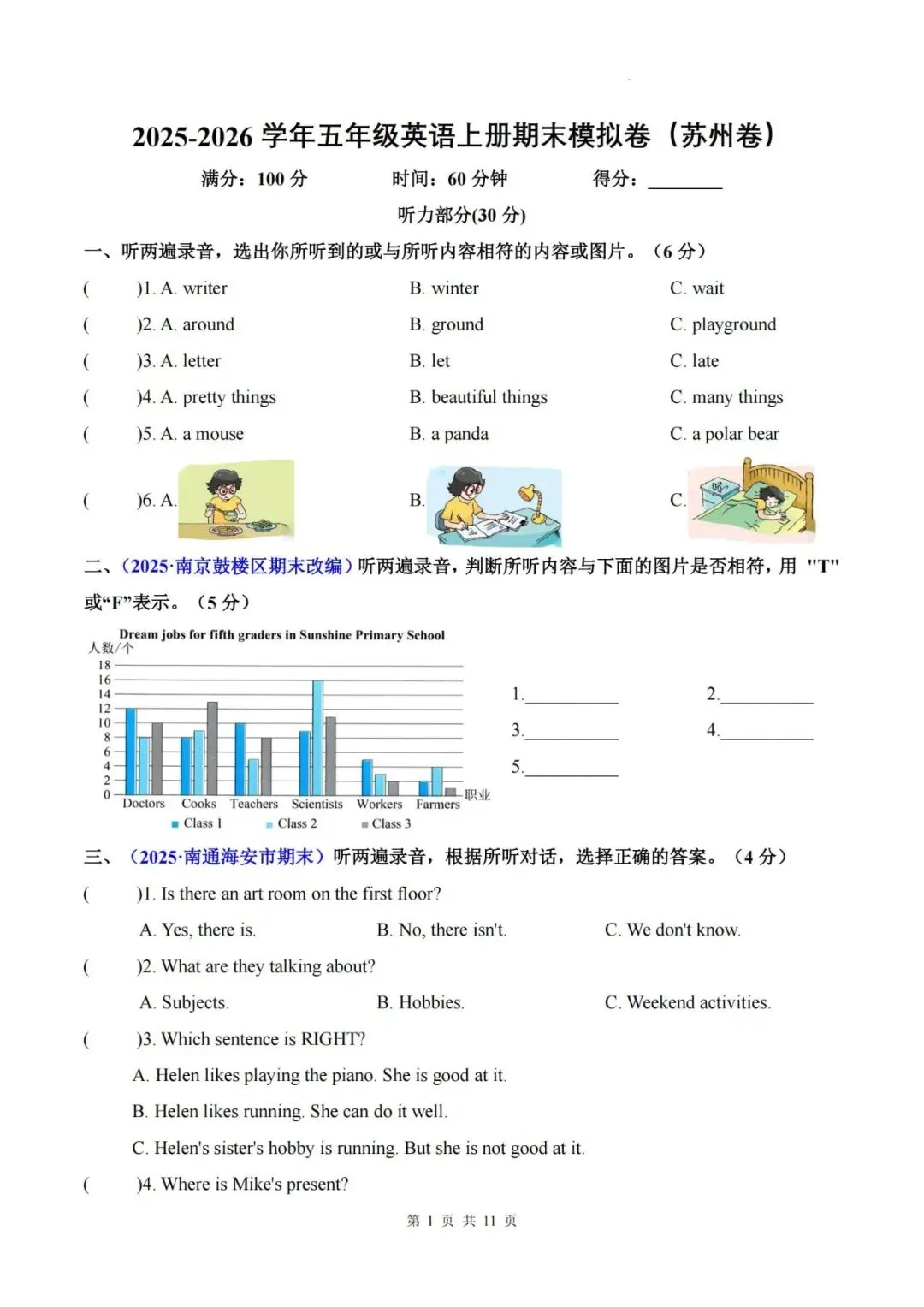 2025-2026 学年五年级英语上册期末模拟卷（苏州卷）

满分：100 分　　时间：60 分钟　　得分：________

听力部分(30 分)

一、听两遍录音，选出你所听到的或与所听内容相符的内容或图片。（6 分）

(　　)1. A. writer　　B. winter　　C. wait

(　　)2. A. around　　B. ground　　C. playground

(　　)3. A. letter　　B. let　　C. late

(　　)4. A. pretty things　　B. beautiful things　　C. many things

(　　)5. A. a mouse　　B. a panda　　C. a polar bear

(　　)6. A.　　B.　　C.

二、（2025·南京鼓楼区期末改编）听两遍录音，判断所听内容与下面的图片是否相符，用 "T" 或“F”表示。（5 分）

Dream jobs for fifth graders in Sunshine Primary School

人数/个

18 16 14 12 10 8 6 4 2 0

Doctors　Cooks　Teachers　Scientists　Workers　Farmers　职业

Class 1　Class 2　Class 3

1.__________　2.__________

3.__________　4.__________

5.__________

三、（2025·南通海安市期末）听两遍录音，根据所听对话，选择正确的答案。（4 分）

(　　)1. Is there an art room on the first floor?

A. Yes, there is.　　B. No, there isn't.　　C. We don't know.

(　　)2. What are they talking about?

A. Subjects.　　B. Hobbies.　　C. Weekend activities.

(　　)3. Which sentence is RIGHT?

A. Helen likes playing the piano. She is good at it.

B. Helen likes running. She can do it well.

C. Helen's sister's hobby is running. But she is not good at it.

(　　)4. Where is Mike's present?

第 1 页 共 11 页